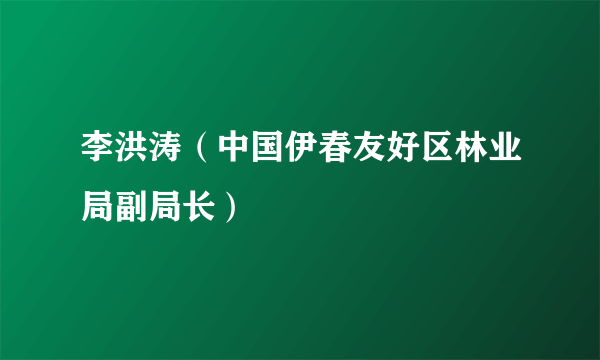 李洪涛（中国伊春友好区林业局副局长）